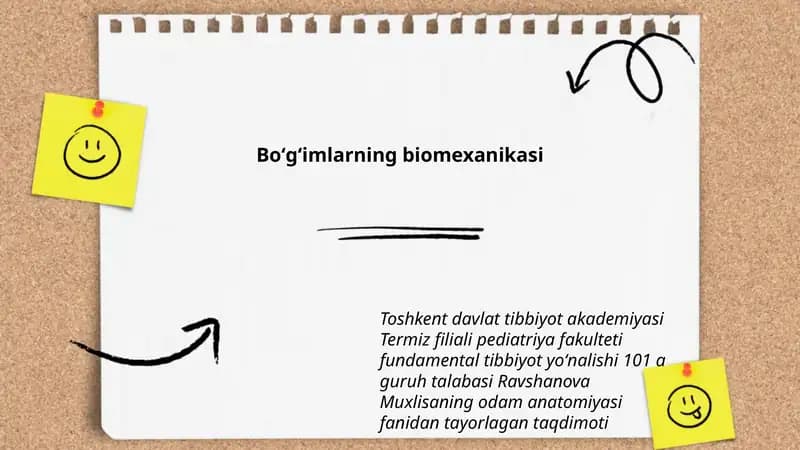 Bo‘g‘imlarning biomexanikasi

Toshkent davlat tibbiyot akademiyasi Termiz filiali pediatriya fakulteti fundamental tibbiyot yo‘nalishi 101 a guruh talabasi Ravshanova Muxlisaning odam anatomiyasi fanidan tayorlagan taqdimoti